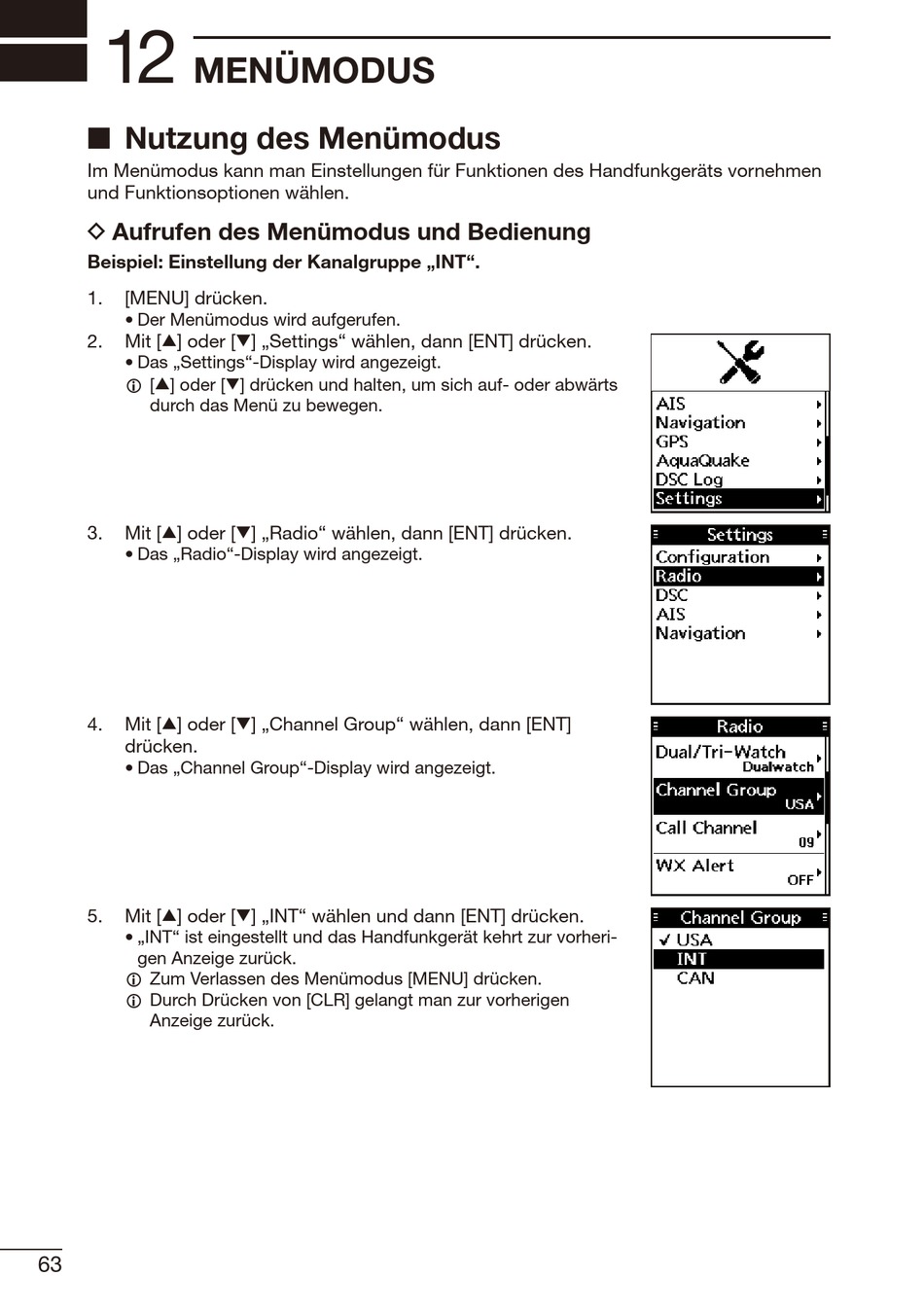 12 MENÜMODUS

■ Nutzung des Menümodus

Im Menümodus kann man Einstellungen für Funktionen des Handfunkgeräts vornehmen und Funktionsoptionen wählen.

◇ Aufrufen des Menümodus und Bedienung

Beispiel: Einstellung der Kanalgruppe „INT“.

1. [MENU] drücken.
• Der Menümodus wird aufgerufen.

2. Mit [▲] oder [▼] „Settings“ wählen, dann [ENT] drücken.
• Das „Settings“-Display wird angezeigt.
ⓘ [▲] oder [▼] drücken und halten, um sich auf- oder abwärts durch das Menü zu bewegen.

AIS
Navigation
GPS
AquaQuake
DSC Log
Settings

3. Mit [▲] oder [▼] „Radio“ wählen, dann [ENT] drücken.
• Das „Radio“-Display wird angezeigt.

Settings
Configuration
Radio
DSC
AIS
Navigation

4. Mit [▲] oder [▼] „Channel Group“ wählen, dann [ENT] drücken.
• Das „Channel Group“-Display wird angezeigt.

Radio
Dual/Tri-Watch
Dualwatch
Channel Group
USA
Call Channel
09
WX Alert
OFF

5. Mit [▲] oder [▼] „INT“ wählen und dann [ENT] drücken.
• „INT“ ist eingestellt und das Handfunkgerät kehrt zur vorherigen Anzeige zurück.
ⓘ Zum Verlassen des Menümodus [MENU] drücken.
ⓘ Durch Drücken von [CLR] gelangt man zur vorherigen Anzeige zurück.

Channel Group
✓ USA
INT
CAN

63